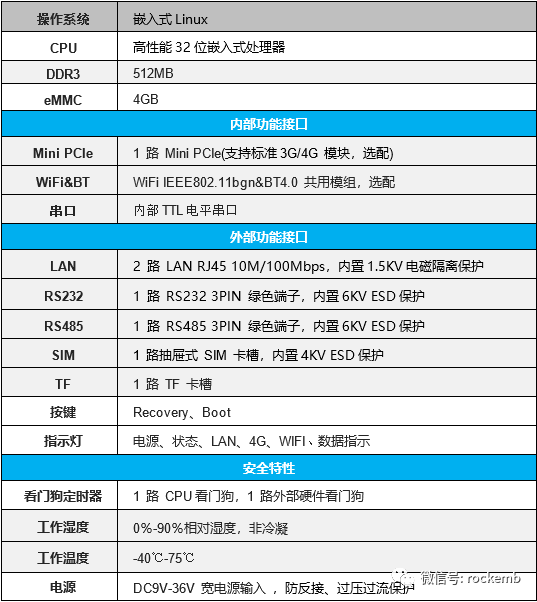 | 操作系统 | 嵌入式 Linux |
|---|---|
| CPU | 高性能 32 位嵌入式处理器 |
| DDR3 | 512MB |
| eMMC | 4GB |
| 内部功能接口 | |
| Mini PCIe | 1 路 Mini PCIe(支持标准 3G/4G 模块，选配) |
| WiFi&BT | WiFi IEEE802.11bgn&BT4.0 共用模组，选配 |
| 串口 | 内部 TTL 电平串口 |
| 外部功能接口 | |
| LAN | 2 路 LAN RJ45 10M/100Mbps，内置 1.5KV 电磁隔离保护 |
| RS232 | 1 路 RS232 3PIN 绿色端子，内置 6KV ESD 保护 |
| RS485 | 1 路 RS485 3PIN 绿色端子，内置 6KV ESD 保护 |
| SIM | 1 路抽屉式 SIM 卡槽，内置 4KV ESD 保护 |
| TF | 1 路 TF 卡槽 |
| 按键 | Recovery、Boot |
| 指示灯 | 电源、状态、LAN、4G、WIFI、数据指示 |
| 安全特性 | |
| 看门狗定时器 | 1 路 CPU 看门狗，1 路外部硬件看门狗 |
| 工作湿度 | 0%-90%相对湿度，非冷凝 |
| 工作温度 | -40℃-75℃ |
| 电源 | DC9V-36V 宽电源输入，防反接、过压过流保护 |

微信号: rockemb